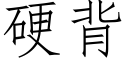 硬背